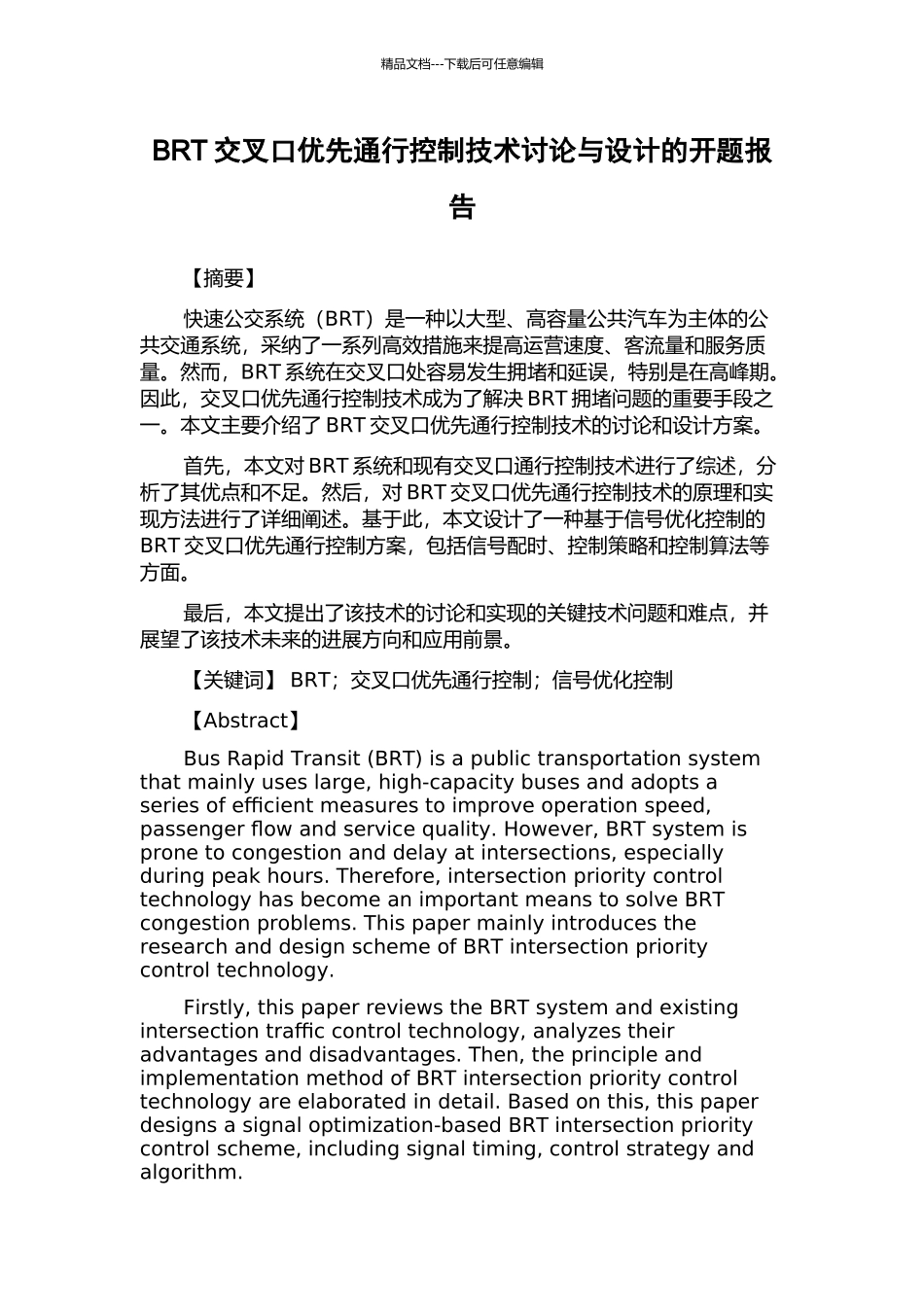 精品文档---下载后可任意编辑

BRT交叉口优先通行控制技术讨论与设计的开题报告

【摘要】

快速公交系统（BRT）是一种以大型、高容量公共汽车为主体的公共交通系统，采纳了一系列高效措施来提高运营速度、客流量和服务质量。然而，BRT系统在交叉口处容易发生拥堵和延误，特别是在高峰期。因此，交叉口优先通行控制技术成为了解决BRT拥堵问题的重要手段之一。本文主要介绍了BRT交叉口优先通行控制技术的讨论和设计方案。

首先，本文对BRT系统和现有交叉口通行控制技术进行了综述，分析了其优点和不足。然后，对BRT交叉口优先通行控制技术的原理和实现方法进行了详细阐述。基于此，本文设计了一种基于信号优化控制的BRT交叉口优先通行控制方案，包括信号配时、控制策略和控制算法等方面。

最后，本文提出了该技术的讨论和实现的关键技术问题和难点，并展望了该技术未来的进展方向和应用前景。

【关键词】 BRT；交叉口优先通行控制；信号优化控制

【Abstract】

Bus Rapid Transit (BRT) is a public transportation system that mainly uses large, high-capacity buses and adopts a series of efficient measures to improve operation speed, passenger flow and service quality. However, BRT system is prone to congestion and delay at intersections, especially during peak hours. Therefore, intersection priority control technology has become an important means to solve BRT congestion problems. This paper mainly introduces the research and design scheme of BRT intersection priority control technology.

Firstly, this paper reviews the BRT system and existing intersection traffic control technology, analyzes their advantages and disadvantages. Then, the principle and implementation method of BRT intersection priority control technology are elaborated in detail. Based on this, this paper designs a signal optimization-based BRT intersection priority control scheme, including signal timing, control strategy and algorithm.